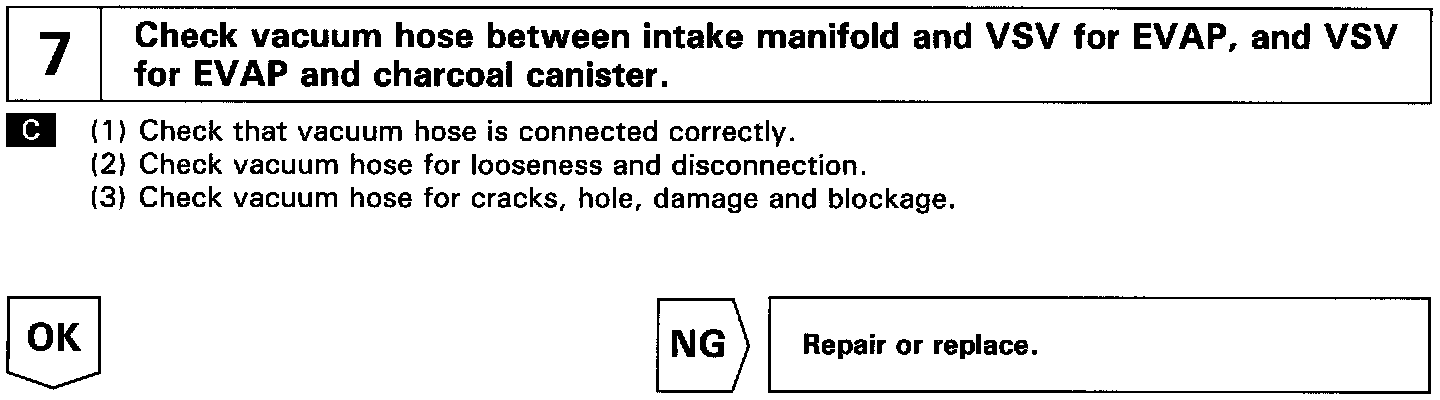 7

Check vacuum hose between intake manifold and VSV for EVAP, and VSV for EVAP and charcoal canister.

C

(1) Check that vacuum hose is connected correctly.
(2) Check vacuum hose for looseness and disconnection.
(3) Check vacuum hose for cracks, hole, damage and blockage.

OK

NG

Repair or replace.